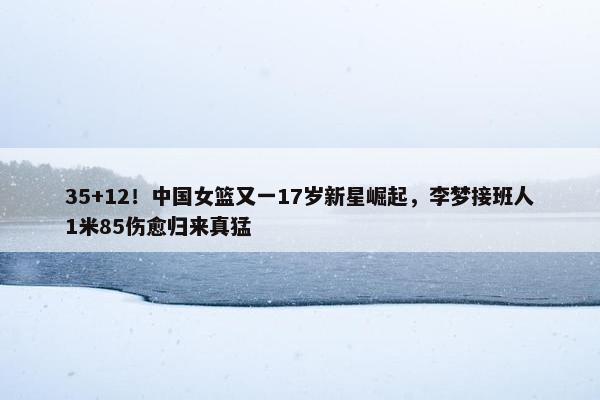 35+12！中国女篮又一17岁新星崛起，李梦接班人1米85伤愈归来真猛